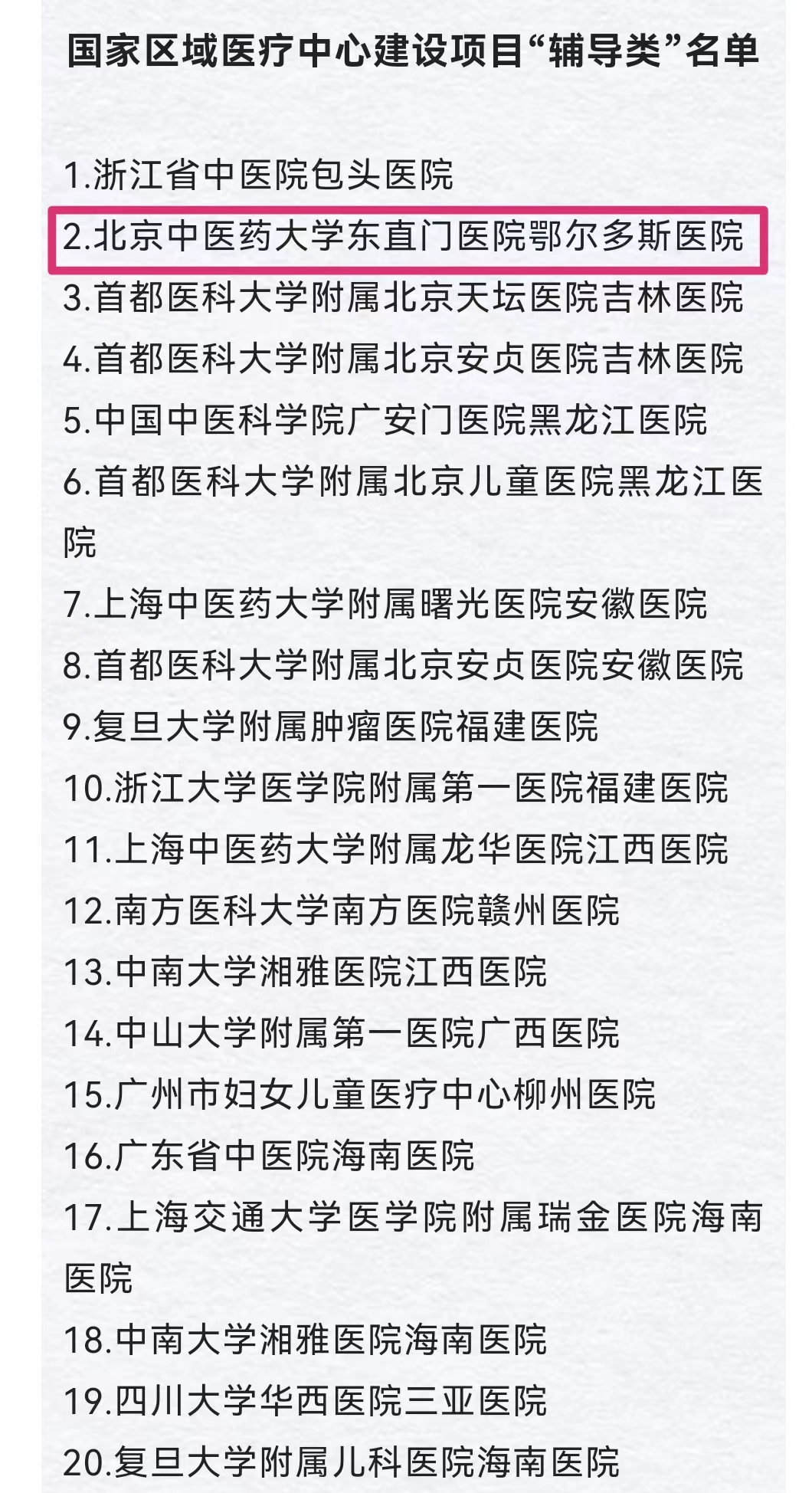 国家区域医疗中心建设项目“辅导类”名单

1.浙江省中医院包头医院
2.北京中医药大学东直门医院鄂尔多斯医院
3.首都医科大学附属北京天坛医院吉林医院
4.首都医科大学附属北京安贞医院吉林医院
5.中国中医科学院广安门医院黑龙江医院
6.首都医科大学附属北京儿童医院黑龙江医院
7.上海中医药大学附属曙光医院安徽医院
8.首都医科大学附属北京安贞医院安徽医院
9.复旦大学附属肿瘤医院福建医院
10.浙江大学医学院附属第一医院福建医院
11.上海中医药大学附属龙华医院江西医院
12.南方医科大学南方医院赣州医院
13.中南大学湘雅医院江西医院
14.中山大学附属第一医院广西医院
15.广州市妇女儿童医疗中心柳州医院
16.广东省中医院海南医院
17.上海交通大学医学院附属瑞金医院海南医院
18.中南大学湘雅医院海南医院
19.四川大学华西医院三亚医院
20.复旦大学附属儿科医院海南医院